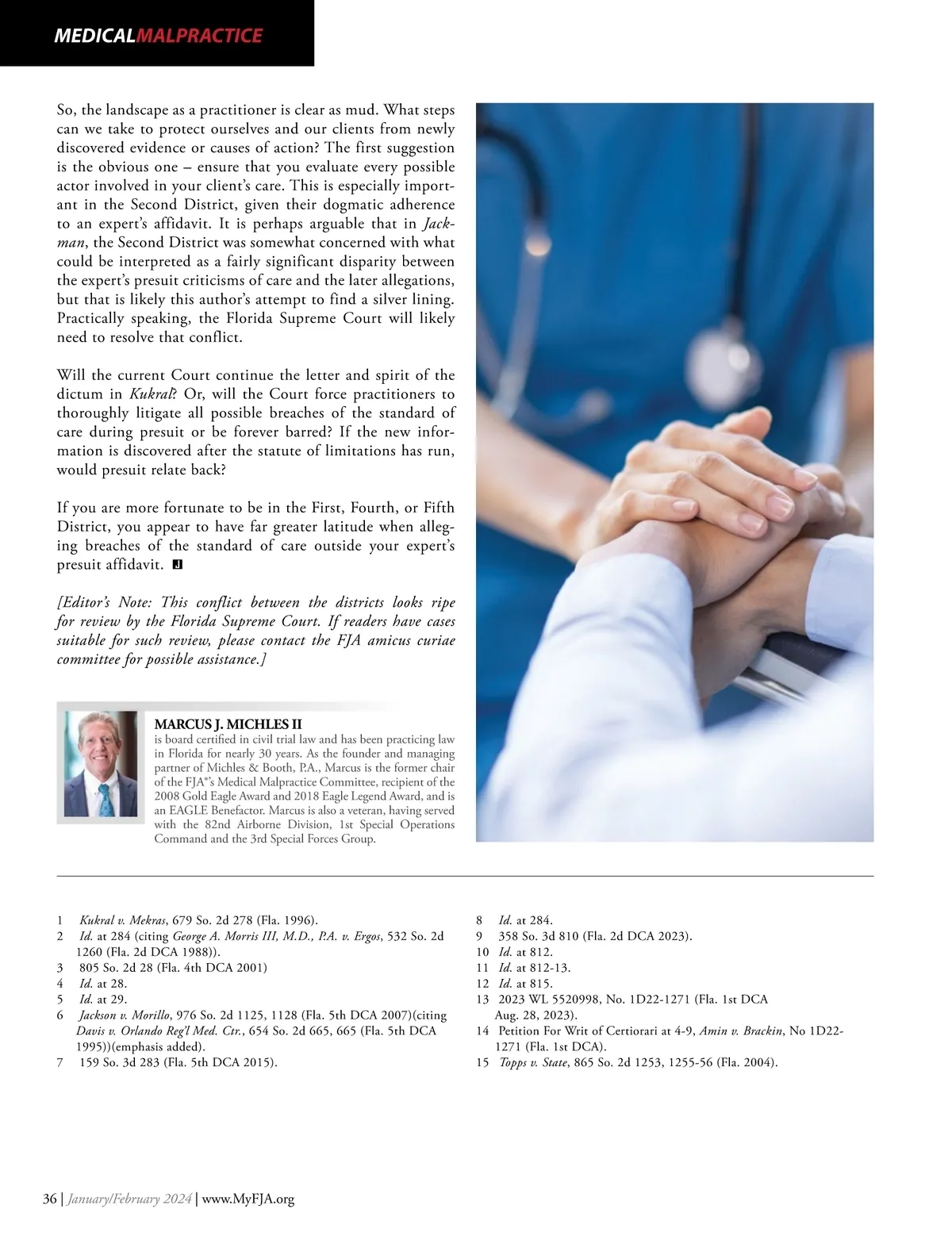 MEDICALMALPRACTICE

So, the landscape as a practitioner is clear as mud. What steps can we take to protect ourselves and our clients from newly discovered evidence or causes of action? The first suggestion is the obvious one – ensure that you evaluate every possible actor involved in your client's care. This is especially important in the Second District, given their dogmatic adherence to an expert's affidavit. It is perhaps arguable that in Jackman, the Second District was somewhat concerned with what could be interpreted as a fairly significant disparity between the expert's presuit criticisms of care and the later allegations, but that is likely this author's attempt to find a silver lining. Practically speaking, the Florida Supreme Court will likely need to resolve that conflict.

Will the current Court continue the letter and spirit of the dictum in Kukral? Or, will the Court force practitioners to thoroughly litigate all possible breaches of the standard of care during presuit or be forever barred? If the new information is discovered after the statute of limitations has run, would presuit relate back?

If you are more fortunate to be in the First, Fourth, or Fifth District, you appear to have far greater latitude when alleging breaches of the standard of care outside your expert's presuit affidavit.

[Editor's Note: This conflict between the districts looks ripe for review by the Florida Supreme Court. If readers have cases suitable for such review, please contact the FJA amicus curiae committee for possible assistance.]

MARCUS J. MICHLES II
is board certified in civil trial law and has been practicing law in Florida for nearly 30 years. As the founder and managing partner of Michles & Booth, P.A., Marcus is the former chair of the FJA®'s Medical Malpractice Committee, recipient of the 2008 Gold Eagle Award and 2018 Eagle Legend Award, and is an EAGLE Benefactor. Marcus is also a veteran, having served with the 82nd Airborne Division, 1st Special Operations Command and the 3rd Special Forces Group.

1 Kukral v. Mekras, 679 So. 2d 278 (Fla. 1996).
2 Id. at 284 (citing George A. Morris III, M.D., P.A. v. Ergos, 532 So. 2d 1260 (Fla. 2d DCA 1988)).
3 805 So. 2d 28 (Fla. 4th DCA 2001)
4 Id. at 28.
5 Id. at 29.
6 Jackson v. Morillo, 976 So. 2d 1125, 1128 (Fla. 5th DCA 2007)(citing Davis v. Orlando Reg'l Med. Ctr., 654 So. 2d 665, 665 (Fla. 5th DCA 1995))(emphasis added).
7 159 So. 3d 283 (Fla. 5th DCA 2015).

8 Id. at 284.
9 358 So. 3d 810 (Fla. 2d DCA 2023).
10 Id. at 812.
11 Id. at 812-13.
12 Id. at 815.
13 2023 WL 5520998, No. 1D22-1271 (Fla. 1st DCA Aug. 28, 2023).
14 Petition For Writ of Certiorari at 4-9, Amin v. Brackin, No 1D22-1271 (Fla. 1st DCA).
15 Topps v. State, 865 So. 2d 1253, 1255-56 (Fla. 2004).

36 | January/February 2024 | www.MyFJA.org